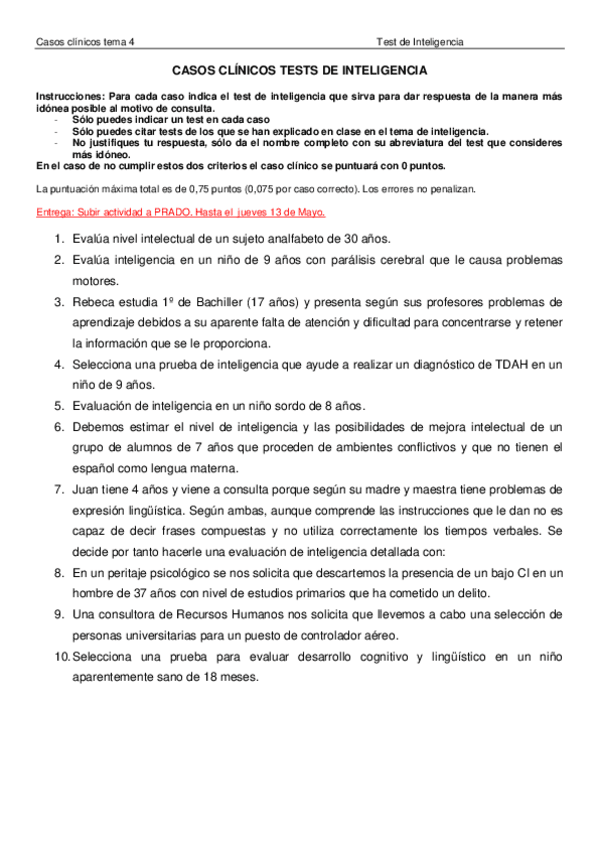 Casos clínicos tema 4

Test de Inteligencia

CASOS CLÍNICOS TESTS DE INTELIGENCIA

Instrucciones: Para cada caso indica el test de inteligencia que sirva para dar respuesta de la manera más idónea posible al motivo de consulta.
- Sólo puedes indicar un test en cada caso
- Sólo puedes citar tests de los que se han explicado en clase en el tema de inteligencia.
- No justifiques tu respuesta, sólo da el nombre completo con su abreviatura del test que consideres más idóneo.
En el caso de no cumplir estos dos criterios el caso clínico se puntuará con 0 puntos.

La puntuación máxima total es de 0,75 puntos (0,075 por caso correcto). Los errores no penalizan.

Entrega: Subir actividad a PRADO. Hasta el jueves 13 de Mayo.

1. Evalúa nivel intelectual de un sujeto analfabeto de 30 años.
2. Evalúa inteligencia en un niño de 9 años con parálisis cerebral que le causa problemas motores.
3. Rebeca estudia 1º de Bachiller (17 años) y presenta según sus profesores problemas de aprendizaje debidos a su aparente falta de atención y dificultad para concentrarse y retener la información que se le proporciona.
4. Selecciona una prueba de inteligencia que ayude a realizar un diagnóstico de TDAH en un niño de 9 años.
5. Evaluación de inteligencia en un niño sordo de 8 años.
6. Debemos estimar el nivel de inteligencia y las posibilidades de mejora intelectual de un grupo de alumnos de 7 años que proceden de ambientes conflictivos y que no tienen el español como lengua materna.
7. Juan tiene 4 años y viene a consulta porque según su madre y maestra tiene problemas de expresión lingüística. Según ambas, aunque comprende las instrucciones que le dan no es capaz de decir frases compuestas y no utiliza correctamente los tiempos verbales. Se decide por tanto hacerle una evaluación de inteligencia detallada con:
8. En un peritaje psicológico se nos solicita que descartemos la presencia de un bajo CI en un hombre de 37 años con nivel de estudios primarios que ha cometido un delito.
9. Una consultora de Recursos Humanos nos solicita que llevemos a cabo una selección de personas universitarias para un puesto de controlador aéreo.
10. Selecciona una prueba para evaluar desarrollo cognitivo y lingüístico en un niño aparentemente sano de 18 meses.